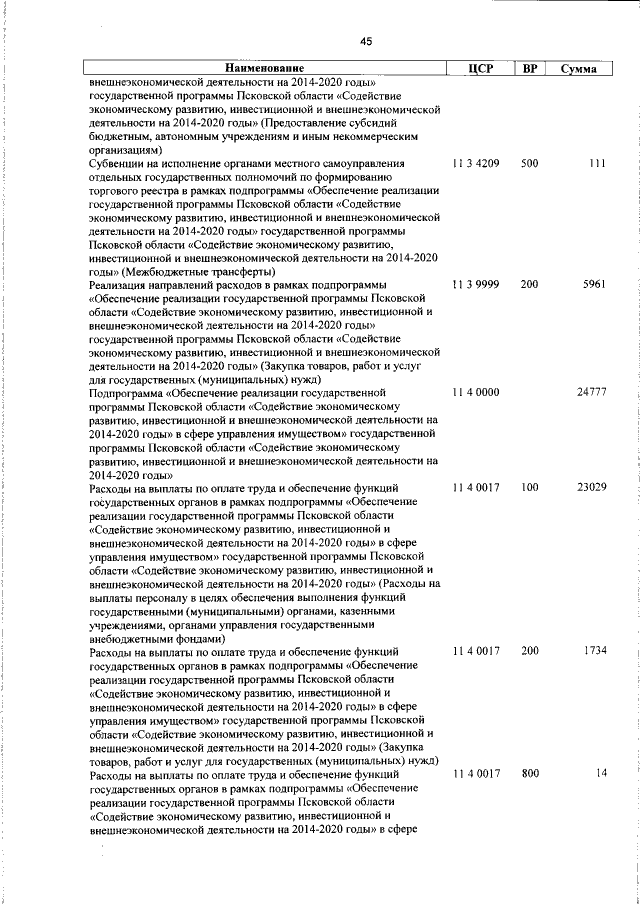 45

| Наименование | ЦСР | ВР | Сумма |
|---|---|---|---|
| внешнеэкономической деятельности на 2014-2020 годы» государственной программы Псковской области «Содействие экономическому развитию, инвестиционной и внешнеэкономической деятельности на 2014-2020 годы» (Предоставление субсидий бюджетным, автономным учреждениям и иным некоммерческим организациям) | | | |
| Субвенции на исполнение органами местного самоуправления отдельных государственных полномочий по формированию торгового реестра в рамках подпрограммы «Обеспечение реализации государственной программы Псковской области «Содействие экономическому развитию, инвестиционной и внешнеэкономической деятельности на 2014-2020 годы» государственной программы Псковской области «Содействие экономическому развитию, инвестиционной и внешнеэкономической деятельности на 2014-2020 годы» (Межбюджетные трансферты) | 11 3 4209 | 500 | 111 |
| Реализация направлений расходов в рамках подпрограммы «Обеспечение реализации государственной программы Псковской области «Содействие экономическому развитию, инвестиционной и внешнеэкономической деятельности на 2014-2020 годы» государственной программы Псковской области «Содействие экономическому развитию, инвестиционной и внешнеэкономической деятельности на 2014-2020 годы» (Закупка товаров, работ и услуг для государственных (муниципальных) нужд) | 11 3 9999 | 200 | 5961 |
| Подпрограмма «Обеспечение реализации государственной программы Псковской области «Содействие экономическому развитию, инвестиционной и внешнеэкономической деятельности на 2014-2020 годы» в сфере управления имуществом» государственной программы Псковской области «Содействие экономическому развитию, инвестиционной и внешнеэкономической деятельности на 2014-2020 годы» | 11 4 0000 | | 24777 |
| Расходы на выплаты по оплате труда и обеспечение функций государственных органов в рамках подпрограммы «Обеспечение реализации государственной программы Псковской области «Содействие экономическому развитию, инвестиционной и внешнеэкономической деятельности на 2014-2020 годы» в сфере управления имуществом» государственной программы Псковской области «Содействие экономическому развитию, инвестиционной и внешнеэкономической деятельности на 2014-2020 годы» (Расходы на выплаты персоналу в целях обеспечения выполнения функций государственными (муниципальными) органами, казенными учреждениями, органами управления государственными внебюджетными фондами) | 11 4 0017 | 100 | 23029 |
| Расходы на выплаты по оплате труда и обеспечение функций государственных органов в рамках подпрограммы «Обеспечение реализации государственной программы Псковской области «Содействие экономическому развитию, инвестиционной и внешнеэкономической деятельности на 2014-2020 годы» в сфере управления имуществом» государственной программы Псковской области «Содействие экономическому развитию, инвестиционной и внешнеэкономической деятельности на 2014-2020 годы» (Закупка товаров, работ и услуг для государственных (муниципальных) нужд) | 11 4 0017 | 200 | 1734 |
| Расходы на выплаты по оплате труда и обеспечение функций государственных органов в рамках подпрограммы «Обеспечение реализации государственной программы Псковской области «Содействие экономическому развитию, инвестиционной и внешнеэкономической деятельности на 2014-2020 годы» в сфере | 11 4 0017 | 800 | 14 |